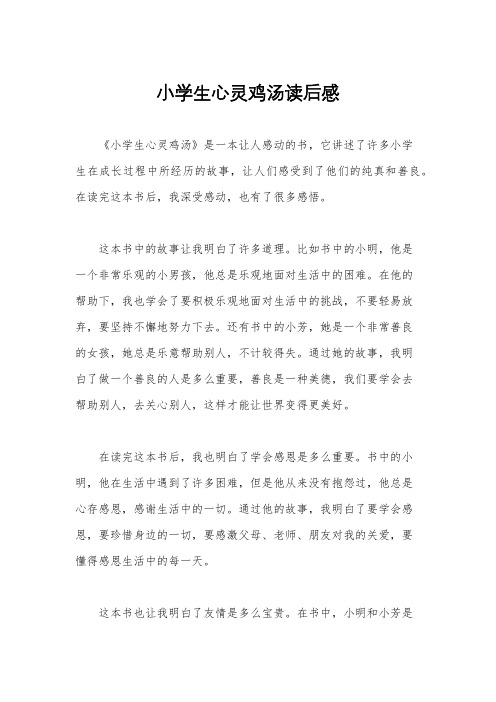 小学生心灵鸡汤读后感

《小学生心灵鸡汤》是一本让人感动的书，它讲述了许多小学生在成长过程中所经历的故事，让人们感受到了他们的纯真和善良。在读完这本书后，我深受感动，也有了很多感悟。

这本书中的故事让我明白了许多道理。比如书中的小明，他是一个非常乐观的小男孩，他总是乐观地面对生活中的困难。在他的帮助下，我也学会了要积极乐观地面对生活中的挑战，不要轻易放弃，要坚持不懈地努力下去。还有书中的小芳，她是一个非常善良的女孩，她总是乐意帮助别人，不计较得失。通过她的故事，我明白了做一个善良的人是多么重要，善良是一种美德，我们要学会去帮助别人，去关心别人，这样才能让世界变得更美好。

在读完这本书后，我也明白了学会感恩是多么重要。书中的小明，他在生活中遇到了许多困难，但是他从来没有抱怨过，他总是心存感恩，感谢生活中的一切。通过他的故事，我明白了要学会感恩，要珍惜身边的一切，要感激父母、老师、朋友对我的关爱，要懂得感恩生活中的每一天。

这本书也让我明白了友情是多么宝贵。在书中，小明和小芳是